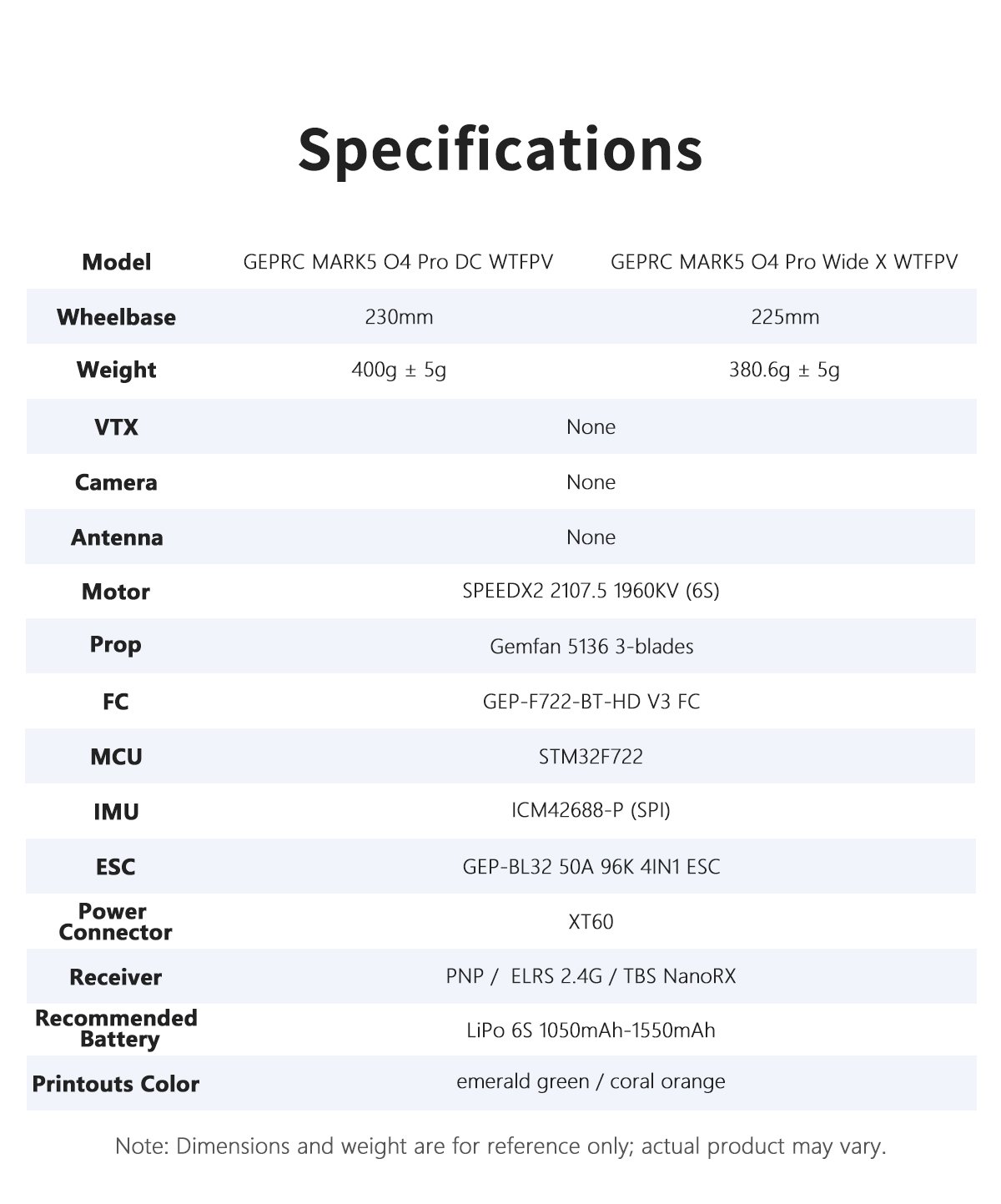 Specifications

| Model | GEPRC MARK5 O4 Pro DC WTFPV | GEPRC MARK5 O4 Pro Wide X WTFPV |
|---|---|---|
| Wheelbase | 230mm | 225mm |
| Weight | 400g ± 5g | 380.6g ± 5g |
| VTX | None | |
| Camera | None | |
| Antenna | None | |
| Motor | SPEEDX2 2107.5 1960KV (6S) | |
| Prop | Gemfan 5136 3-blades | |
| FC | GEP-F722-BT-HD V3 FC | |
| MCU | STM32F722 | |
| IMU | ICM42688-P (SPI) | |
| ESC | GEP-BL32 50A 96K 4IN1 ESC | |
| Power Connector | XT60 | |
| Receiver | PNP / ELRS 2.4G / TBS NanoRX | |
| Recommended Battery | LiPo 6S 1050mAh-1550mAh | |
| Printouts Color | emerald green / coral orange | |

Note: Dimensions and weight are for reference only; actual product may vary.